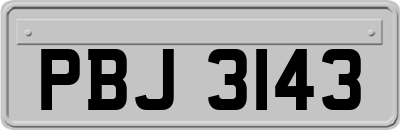 PBJ 3143